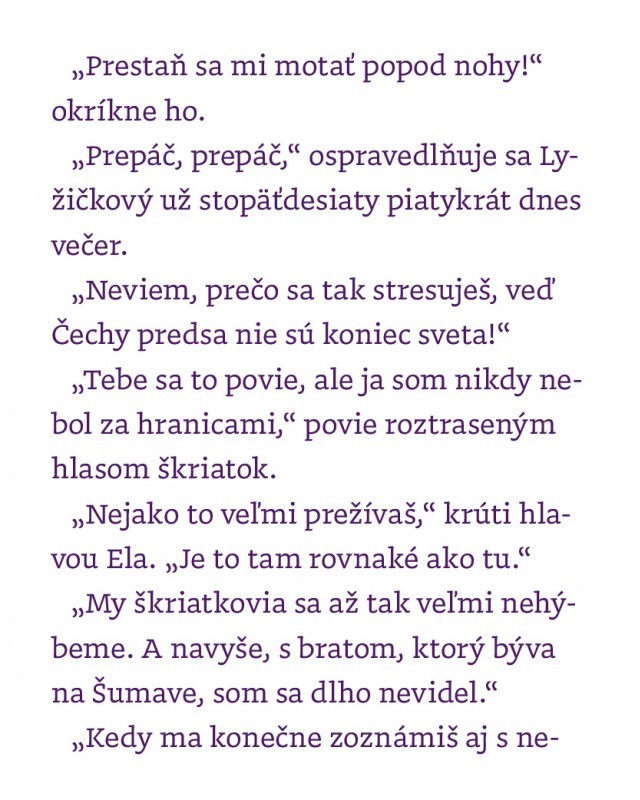 „Prestaň sa mi motať popod nohy!“ okríkne ho.

„Prepáč, prepáč,“ ospravedlňuje sa Lyžičkový už stopäťdesiaty piatykrát dnes večer.

„Neviem, prečo sa tak stresuješ, veď Čechy predsa nie sú koniec sveta!“

„Tebe sa to povie, ale ja som nikdy nebol za hranicami,“ povie roztraseným hlasom škriatok.

„Nejako to veľmi prežívaš,“ krúti hlavou Ela. „Je to tam rovnaké ako tu.“

„My škriatkovia sa až tak veľmi nehýbeme. A navyše, s bratom, ktorý býva na Šumave, som sa dlho nevidel.“

„Kedy ma konečne zoznámiš aj s ne-